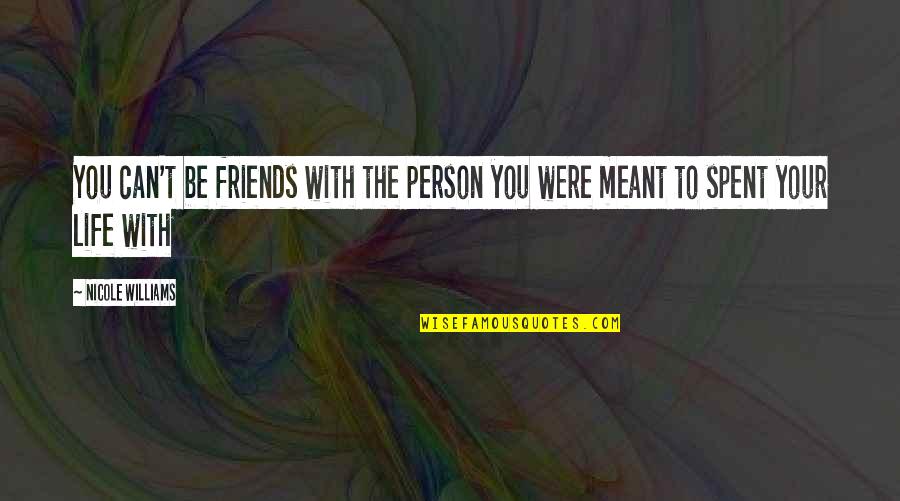 YOU CAN'T BE FRIENDS WITH THE PERSON YOU WERE MEANT TO SPENT YOUR LIFE WITH

~ NICOLE WILLIAMS

WISEFAMOUSQUOTES.COM